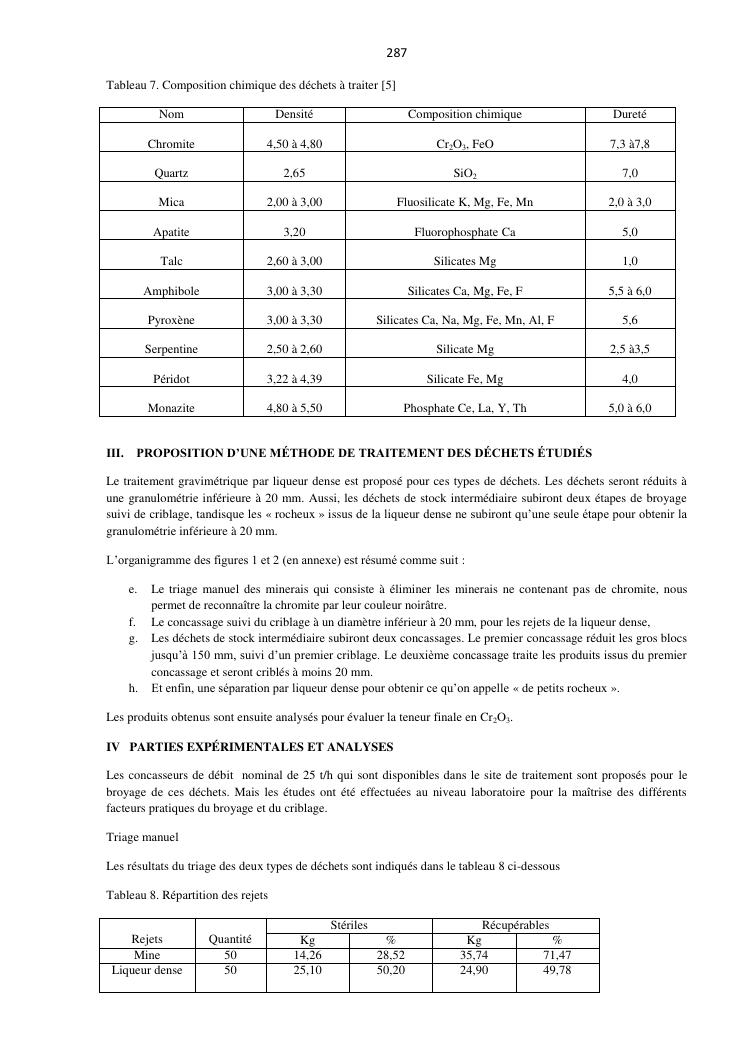 287

Tableau 7. Composition chimique des déchets à traiter [5]

| Nom | Densité | Composition chimique | Dureté |
|---|---|---|---|
| Chromite | 4,50 à 4,80 | $Cr_2O_3$, FeO | 7,3 à7,8 |
| Quartz | 2,65 | $SiO_2$ | 7,0 |
| Mica | 2,00 à 3,00 | Fluosilicate K, Mg, Fe, Mn | 2,0 à 3,0 |
| Apatite | 3,20 | Fluorophosphate Ca | 5,0 |
| Talc | 2,60 à 3,00 | Silicates Mg | 1,0 |
| Amphibole | 3,00 à 3,30 | Silicates Ca, Mg, Fe, F | 5,5 à 6,0 |
| Pyroxène | 3,00 à 3,30 | Silicates Ca, Na, Mg, Fe, Mn, Al, F | 5,6 |
| Serpentine | 2,50 à 2,60 | Silicate Mg | 2,5 à3,5 |
| Péridot | 3,22 à 4,39 | Silicate Fe, Mg | 4,0 |
| Monazite | 4,80 à 5,50 | Phosphate Ce, La, Y, Th | 5,0 à 6,0 |

III. PROPOSITION D'UNE MÉTHODE DE TRAITEMENT DES DÉCHETS ÉTUDIÉS

Le traitement gravimétrique par liqueur dense est proposé pour ces types de déchets. Les déchets seront réduits à une granulométrie inférieure à 20 mm. Aussi, les déchets de stock intermédiaire subiront deux étapes de broyage suivi de criblage, tandisque les « rocheux » issus de la liqueur dense ne subiront qu'une seule étape pour obtenir la granulométrie inférieure à 20 mm.

L'organigramme des figures 1 et 2 (en annexe) est résumé comme suit :

e. Le triage manuel des minerais qui consiste à éliminer les minerais ne contenant pas de chromite, nous permet de reconnaître la chromite par leur couleur noirâtre.
f. Le concassage suivi du criblage à un diamètre inférieur à 20 mm, pour les rejets de la liqueur dense,
g. Les déchets de stock intermédiaire subiront deux concassages. Le premier concassage réduit les gros blocs jusqu'à 150 mm, suivi d'un premier criblage. Le deuxième concassage traite les produits issus du premier concassage et seront criblés à moins 20 mm.
h. Et enfin, une séparation par liqueur dense pour obtenir ce qu'on appelle « de petits rocheux ».

Les produits obtenus sont ensuite analysés pour évaluer la teneur finale en $Cr_2O_3$.

IV PARTIES EXPÉRIMENTALES ET ANALYSES

Les concasseurs de débit nominal de 25 t/h qui sont disponibles dans le site de traitement sont proposés pour le broyage de ces déchets. Mais les études ont été effectuées au niveau laboratoire pour la maîtrise des différents facteurs pratiques du broyage et du criblage.

Triage manuel

Les résultats du triage des deux types de déchets sont indiqués dans le tableau 8 ci-dessous

Tableau 8. Répartition des rejets

| Rejets | Quantité | Stériles Kg | Stériles % | Récupérables Kg | Récupérables % |
|---|---|---|---|---|---|
| Mine | 50 | 14,26 | 28,52 | 35,74 | 71,47 |
| Liqueur dense | 50 | 25,10 | 50,20 | 24,90 | 49,78 |